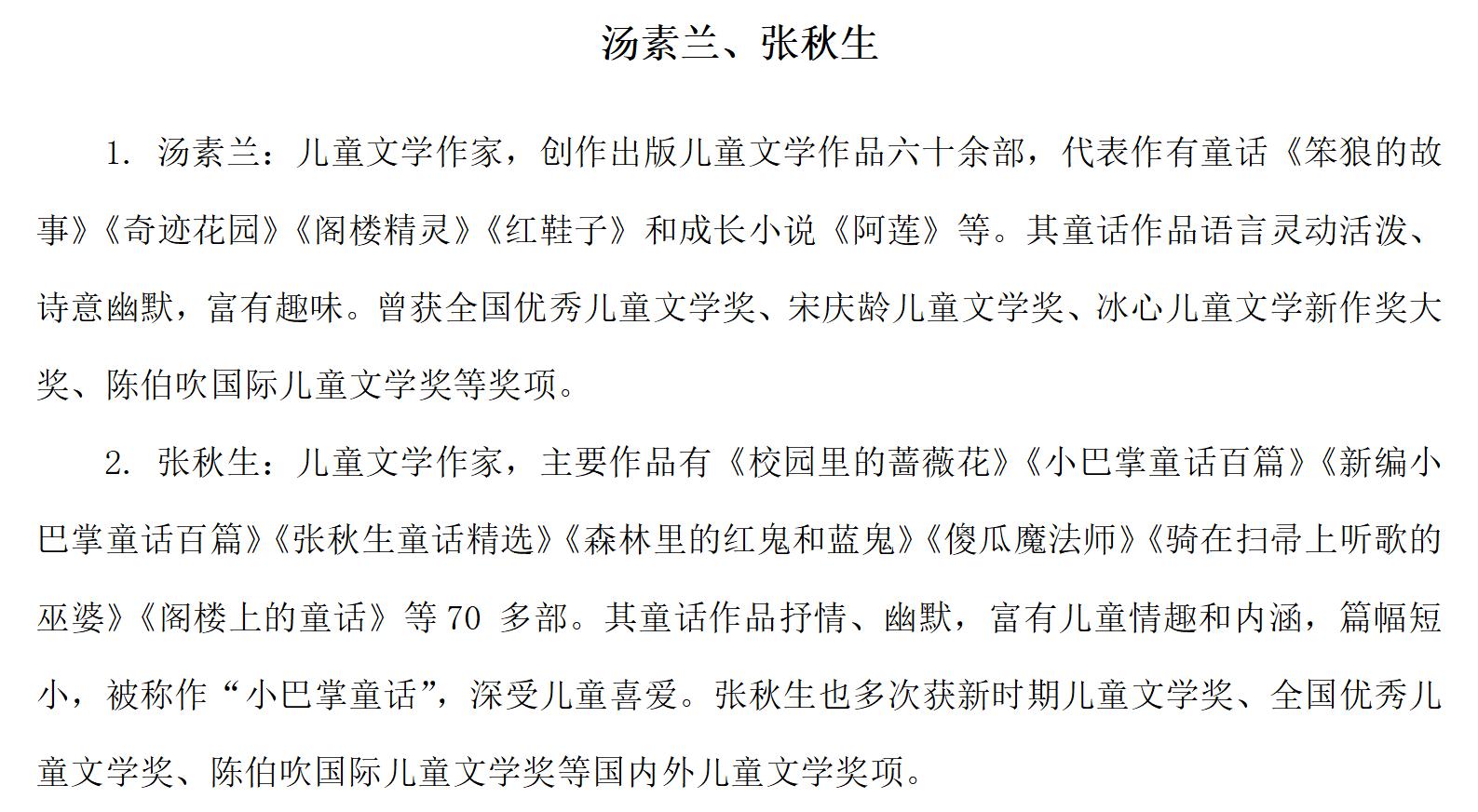 汤素兰、张秋生

1. 汤素兰：儿童文学作家，创作出版儿童文学作品六十余部，代表作有童话《笨狼的故事》《奇迹花园》《阁楼精灵》《红鞋子》和成长小说《阿莲》等。其童话作品语言灵动活泼、诗意幽默，富有趣味。曾获全国优秀儿童文学奖、宋庆龄儿童文学奖、冰心儿童文学新作奖大奖、陈伯吹国际儿童文学奖等奖项。

2. 张秋生：儿童文学作家，主要作品有《校园里的蔷薇花》《小巴掌童话百篇》《新编小巴掌童话百篇》《张秋生童话精选》《森林里的红鬼和蓝鬼》《傻瓜魔法师》《骑在扫帚上听歌的巫婆》《阁楼上的童话》等 70 多部。其童话作品抒情、幽默，富有儿童情趣和内涵，篇幅短小，被称作“小巴掌童话”，深受儿童喜爱。张秋生也多次获新时期儿童文学奖、全国优秀儿童文学奖、陈伯吹国际儿童文学奖等国内外儿童文学奖项。